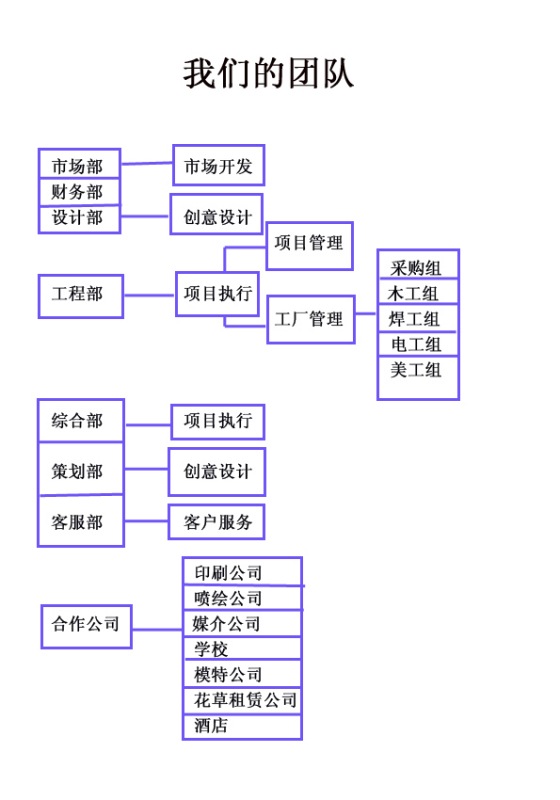 我们的团队

市场部
财务部
设计部

市场开发

创意设计

工程部

项目执行

项目管理

工厂管理

采购组
木工组
焊工组
电工组
美工组

综合部
策划部
客服部

项目执行

创意设计

客户服务

合作公司

印刷公司
喷绘公司
媒介公司
学校
模特公司
花草租赁公司
酒店